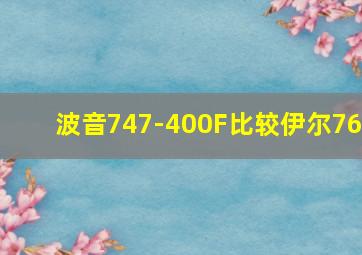 波音747-400F比较伊尔76